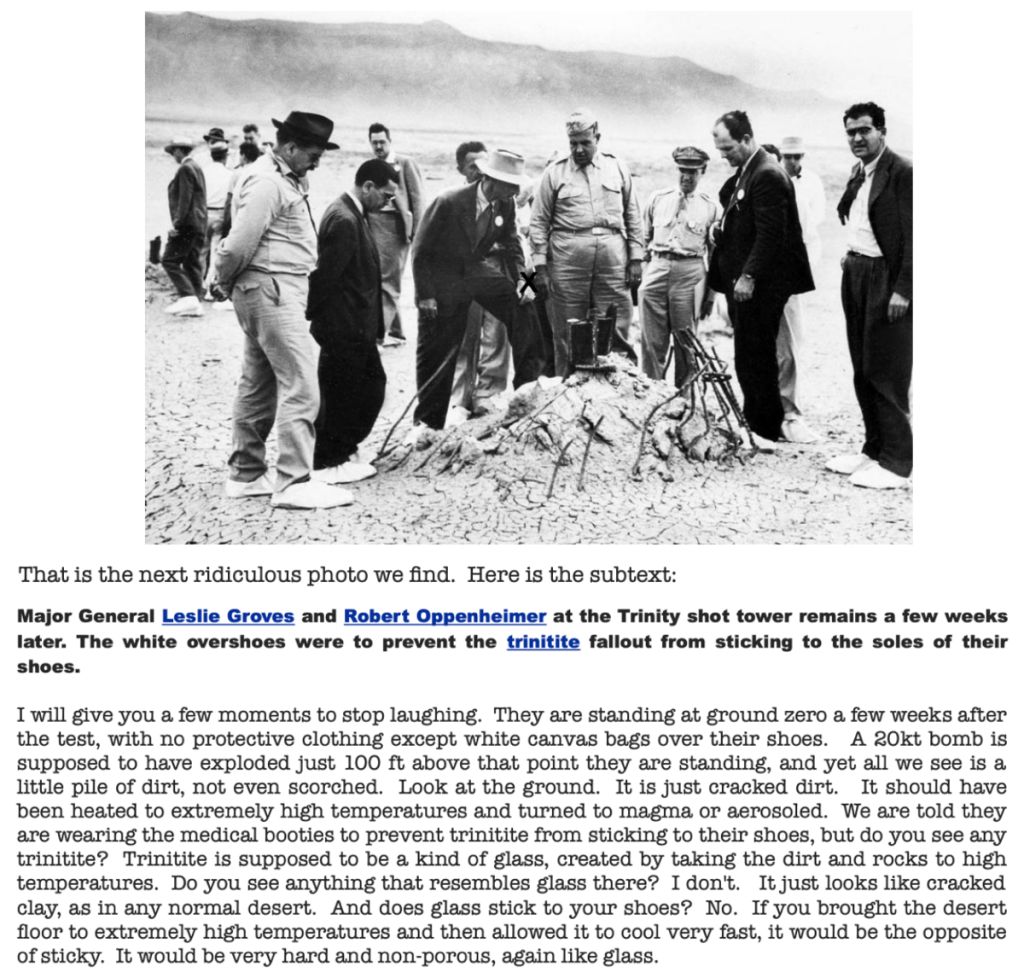 That is the next ridiculous photo we find. Here is the subtext:

Major General Leslie Groves and Robert Oppenheimer at the Trinity shot tower remains a few weeks later. The white overshoes were to prevent the trinitite fallout from sticking to the soles of their shoes.

I will give you a few moments to stop laughing. They are standing at ground zero a few weeks after the test, with no protective clothing except white canvas bags over their shoes. A 20kt bomb is supposed to have exploded just 100 ft above that point they are standing, and yet all we see is a little pile of dirt, not even scorched. Look at the ground. It is just cracked dirt. It should have been heated to extremely high temperatures and turned to magma or aerosoled. We are told they are wearing the medical booties to prevent trinitite from sticking to their shoes, but do you see any trinitite? Trinitite is supposed to be a kind of glass, created by taking the dirt and rocks to high temperatures. Do you see anything that resembles glass there? I don't. It just looks like cracked clay, as in any normal desert. And does glass stick to your shoes? No. If you brought the desert floor to extremely high temperatures and then allowed it to cool very fast, it would be the opposite of sticky. It would be very hard and non-porous, again like glass.